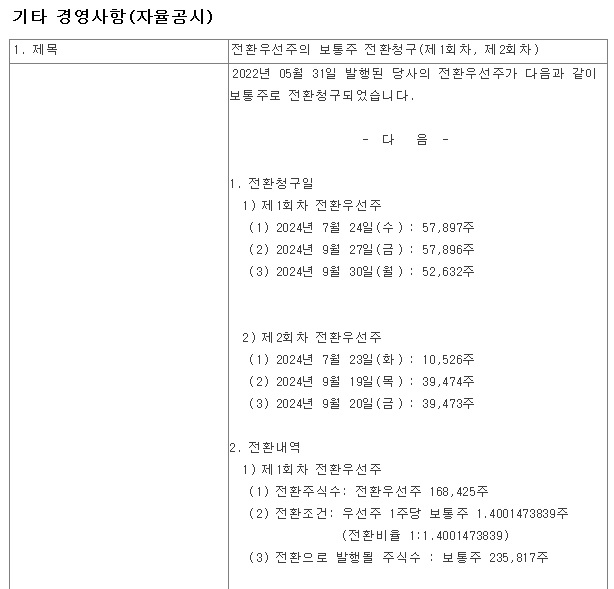 기타 경영사항(자율공시)

| 1. 제목 | 전환우선주의 보통주 전환청구(제1회차, 제2회차) |
|---|---|
|  | 2022년 05월 31일 발행된 당사의 전환우선주가 다음과 같이 보통주로 전환청구되었습니다.<br><br>- 다 음 -<br><br>1. 전환청구일<br>1) 제1회차 전환우선주<br>(1) 2024년 7월 24일(수) : 57,897주<br>(2) 2024년 9월 27일(금) : 57,896주<br>(3) 2024년 9월 30일(월) : 52,632주<br><br>2) 제2회차 전환우선주<br>(1) 2024년 7월 23일(화) : 10,526주<br>(2) 2024년 9월 19일(목) : 39,474주<br>(3) 2024년 9월 20일(금) : 39,473주<br><br>2. 전환내역<br>1) 제1회차 전환우선주<br>(1) 전환주식수: 전환우선주 168,425주<br>(2) 전환조건: 우선주 1주당 보통주 1.4001473839주<br>(전환비율 1:1.4001473839)<br>(3) 전환으로 발행될 주식수 : 보통주 235,817주 |